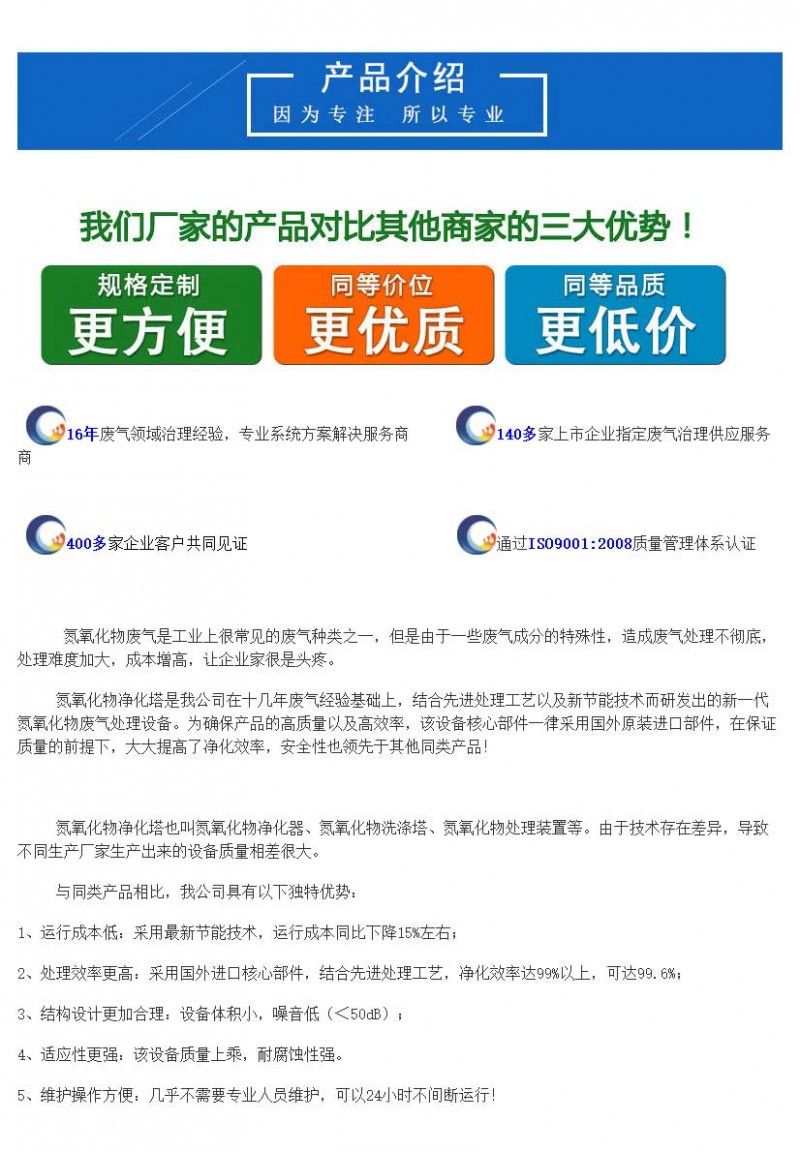 产品介绍
因为专注 所以专业

我们厂家的产品对比其他商家的三大优势！

规格定制
更方便

同等价位
更优质

同等品质
更低价

16年废气领域治理经验，专业系统方案解决服务商

140多家上市企业指定废气治理供应服务商

400多家企业客户共同见证

通过ISO9001:2008质量管理体系认证

氮氧化物废气是工业上很常见的废气种类之一，但是由于一些废气成分的特殊性，造成废气处理不彻底，处理难度加大，成本增高，让企业家很是头疼。

氮氧化物净化塔是我公司在十几年废气经验基础上，结合先进处理工艺以及新节能技术而研发出的新一代氮氧化物废气处理设备。为确保产品的高质量以及高效率，该设备核心部件一律采用国外原装进口部件，在保证质量的前提下，大大提高了净化效率，安全性也领先于其他同类产品!

氮氧化物净化塔也叫氮氧化物净化器、氮氧化物洗涤塔、氮氧化物处理装置等。由于技术存在差异，导致不同生产厂家生产出来的设备质量相差很大。

与同类产品相比，我公司具有以下独特优势：

1、运行成本低：采用最新节能技术，运行成本同比下降15%左右；

2、处理效率更高：采用国外进口核心部件，结合先进处理工艺，净化效率达99%以上，可达99.6%；

3、结构设计更加合理：设备体积小，噪音低（＜50dB）；

4、适应性更强：该设备质量上乘，耐腐蚀性强。

5、维护操作方便：几乎不需要专业人员维护，可以24小时不间断运行!